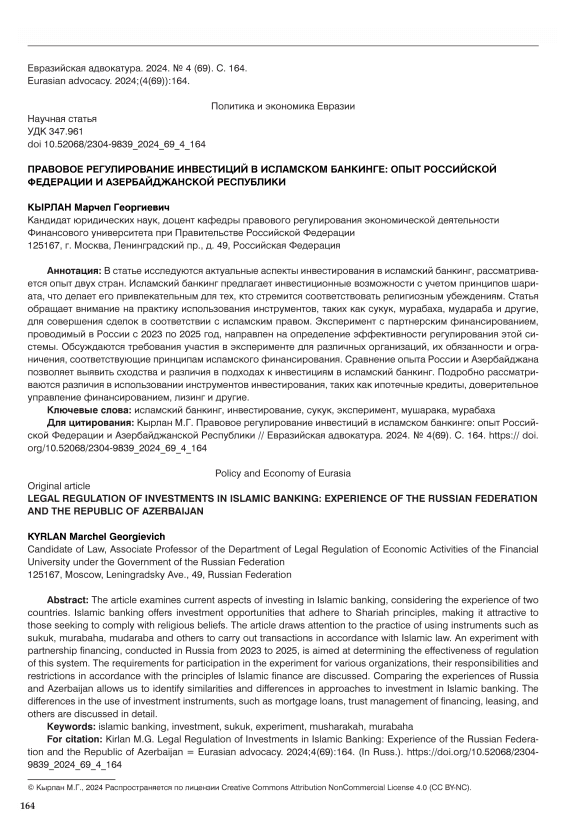 Евразийская адвокатура. 2024. № 4 (69). С. 164.
Eurasian advocacy. 2024;(4(69)):164.

Политика и экономика Евразии

Научная статья
УДК 347.961
doi 10.52068/2304-9839_2024_69_4_164

ПРАВОВОЕ РЕГУЛИРОВАНИЕ ИНВЕСТИЦИЙ В ИСЛАМСКОМ БАНКИНГЕ: ОПЫТ РОССИЙСКОЙ ФЕДЕРАЦИИ И АЗЕРБАЙДЖАНСКОЙ РЕСПУБЛИКИ

КЫРЛАН Марчел Георгиевич
Кандидат юридических наук, доцент кафедры правового регулирования экономической деятельности Финансового университета при Правительстве Российской Федерации
125167, г. Москва, Ленинградский пр., д. 49, Российская Федерация

Аннотация: В статье исследуются актуальные аспекты инвестирования в исламский банкинг, рассматривается опыт двух стран. Исламский банкинг предлагает инвестиционные возможности с учетом принципов шариата, что делает его привлекательным для тех, кто стремится соответствовать религиозным убеждениям. Статья обращает внимание на практику использования инструментов, таких как сукук, мурабаха, мудараба и другие, для совершения сделок в соответствии с исламским правом. Эксперимент с партнерским финансированием, проводимый в России с 2023 по 2025 год, направлен на определение эффективности регулирования этой системы. Обсуждаются требования участия в эксперименте для различных организаций, их обязанности и ограничения, соответствующие принципам исламского финансирования. Сравнение опыта России и Азербайджана позволяет выявить сходства и различия в подходах к инвестициям в исламский банкинг. Подробно рассматриваются различия в использовании инструментов инвестирования, таких как ипотечные кредиты, доверительное управление финансированием, лизинг и другие.
Ключевые слова: исламский банкинг, инвестирование, сукук, эксперимент, мушарака, мурабаха
Для цитирования: Кырлан М.Г. Правовое регулирование инвестиций в исламском банкинге: опыт Российской Федерации и Азербайджанской Республики // Евразийская адвокатура. 2024. № 4(69). С. 164. https:// doi.org/10.52068/2304-9839_2024_69_4_164

Policy and Economy of Eurasia

Original article
LEGAL REGULATION OF INVESTMENTS IN ISLAMIC BANKING: EXPERIENCE OF THE RUSSIAN FEDERATION AND THE REPUBLIC OF AZERBAIJAN

KYRLAN Marchel Georgievich
Candidate of Law, Associate Professor of the Department of Legal Regulation of Economic Activities of the Financial University under the Government of the Russian Federation
125167, Moscow, Leningradsky Ave., 49, Russian Federation

Abstract: The article examines current aspects of investing in Islamic banking, considering the experience of two countries. Islamic banking offers investment opportunities that adhere to Shariah principles, making it attractive to those seeking to comply with religious beliefs. The article draws attention to the practice of using instruments such as sukuk, murabaha, mudaraba and others to carry out transactions in accordance with Islamic law. An experiment with partnership financing, conducted in Russia from 2023 to 2025, is aimed at determining the effectiveness of regulation of this system. The requirements for participation in the experiment for various organizations, their responsibilities and restrictions in accordance with the principles of Islamic finance are discussed. Comparing the experiences of Russia and Azerbaijan allows us to identify similarities and differences in approaches to investment in Islamic banking. The differences in the use of investment instruments, such as mortgage loans, trust management of financing, leasing, and others are discussed in detail.
Keywords: islamic banking, investment, sukuk, experiment, musharakah, murabaha
For citation: Kirlan M.G. Legal Regulation of Investments in Islamic Banking: Experience of the Russian Federation and the Republic of Azerbaijan = Eurasian advocacy. 2024;4(69):164. (In Russ.). https://doi.org/10.52068/2304-9839_2024_69_4_164

© Кырлан М.Г., 2024 Распространяется по лицензии Creative Commons Attribution NonCommercial License 4.0 (CC BY-NC).

164